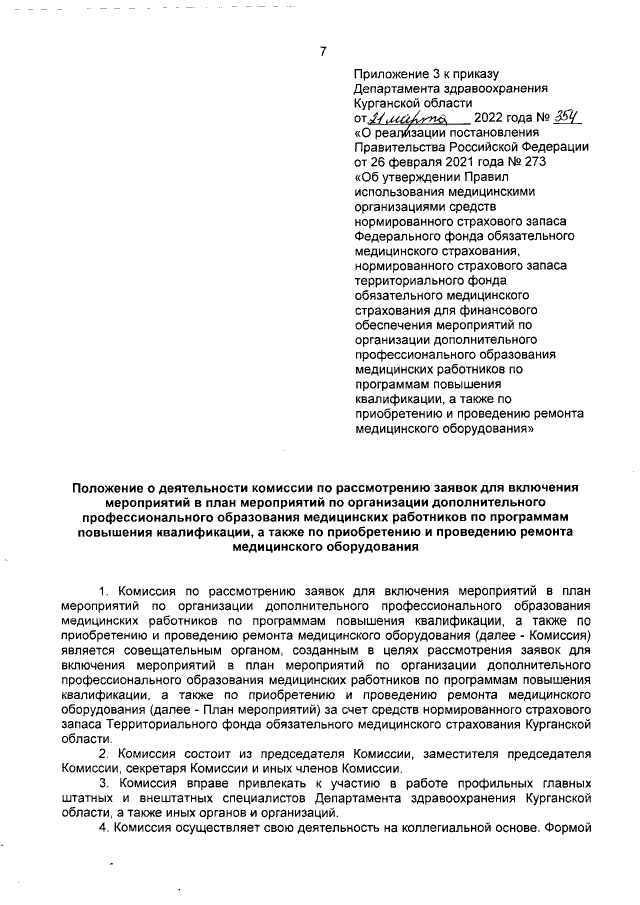 7

Приложение 3 к приказу Департамента здравоохранения Курганской области от 21 марта 2022 года № 354 «О реализации постановления Правительства Российской Федерации от 26 февраля 2021 года № 273 «Об утверждении Правил использования медицинскими организациями средств нормированного страхового запаса Федерального фонда обязательного медицинского страхования, нормированного страхового запаса территориального фонда обязательного медицинского страхования для финансового обеспечения мероприятий по организации дополнительного профессионального образования медицинских работников по программам повышения квалификации, а также по приобретению и проведению ремонта медицинского оборудования»

Положение о деятельности комиссии по рассмотрению заявок для включения мероприятий в план мероприятий по организации дополнительного профессионального образования медицинских работников по программам повышения квалификации, а также по приобретению и проведению ремонта медицинского оборудования

1. Комиссия по рассмотрению заявок для включения мероприятий в план мероприятий по организации дополнительного профессионального образования медицинских работников по программам повышения квалификации, а также по приобретению и проведению ремонта медицинского оборудования (далее - Комиссия) является совещательным органом, созданным в целях рассмотрения заявок для включения мероприятий в план мероприятий по организации дополнительного профессионального образования медицинских работников по программам повышения квалификации, а также по приобретению и проведению ремонта медицинского оборудования (далее - План мероприятий) за счет средств нормированного страхового запаса Территориального фонда обязательного медицинского страхования Курганской области.

2. Комиссия состоит из председателя Комиссии, заместителя председателя Комиссии, секретаря Комиссии и иных членов Комиссии.

3. Комиссия вправе привлекать к участию в работе профильных главных штатных и внештатных специалистов Департамента здравоохранения Курганской области, а также иных органов и организаций.

4. Комиссия осуществляет свою деятельность на коллегиальной основе. Формой